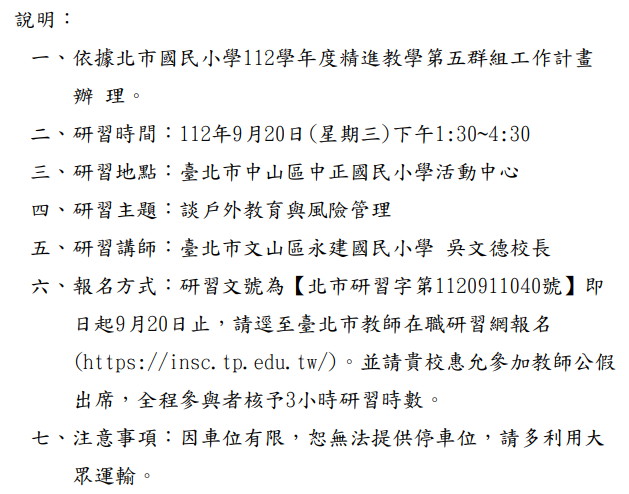 說明：

一、依據北市國民小學112學年度精進教學第五群組工作計畫辦理。

二、研習時間：112年9月20日(星期三)下午1:30~4:30

三、研習地點：臺北市中山區中正國民小學活動中心

四、研習主題：談戶外教育與風險管理

五、研習講師：臺北市文山區永建國民小學 吳文德校長

六、報名方式：研習文號為【北市研習字第1120911040號】即日起9月20日止，請逕至臺北市教師在職研習網報名(https://insc.tp.edu.tw/)。並請貴校惠允參加教師公假出席，全程參與者核予3小時研習時數。

七、注意事項：因車位有限，恕無法提供停車位，請多利用大眾運輸。